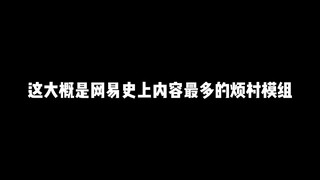 这大概是网易史上内容最多的烦村模组